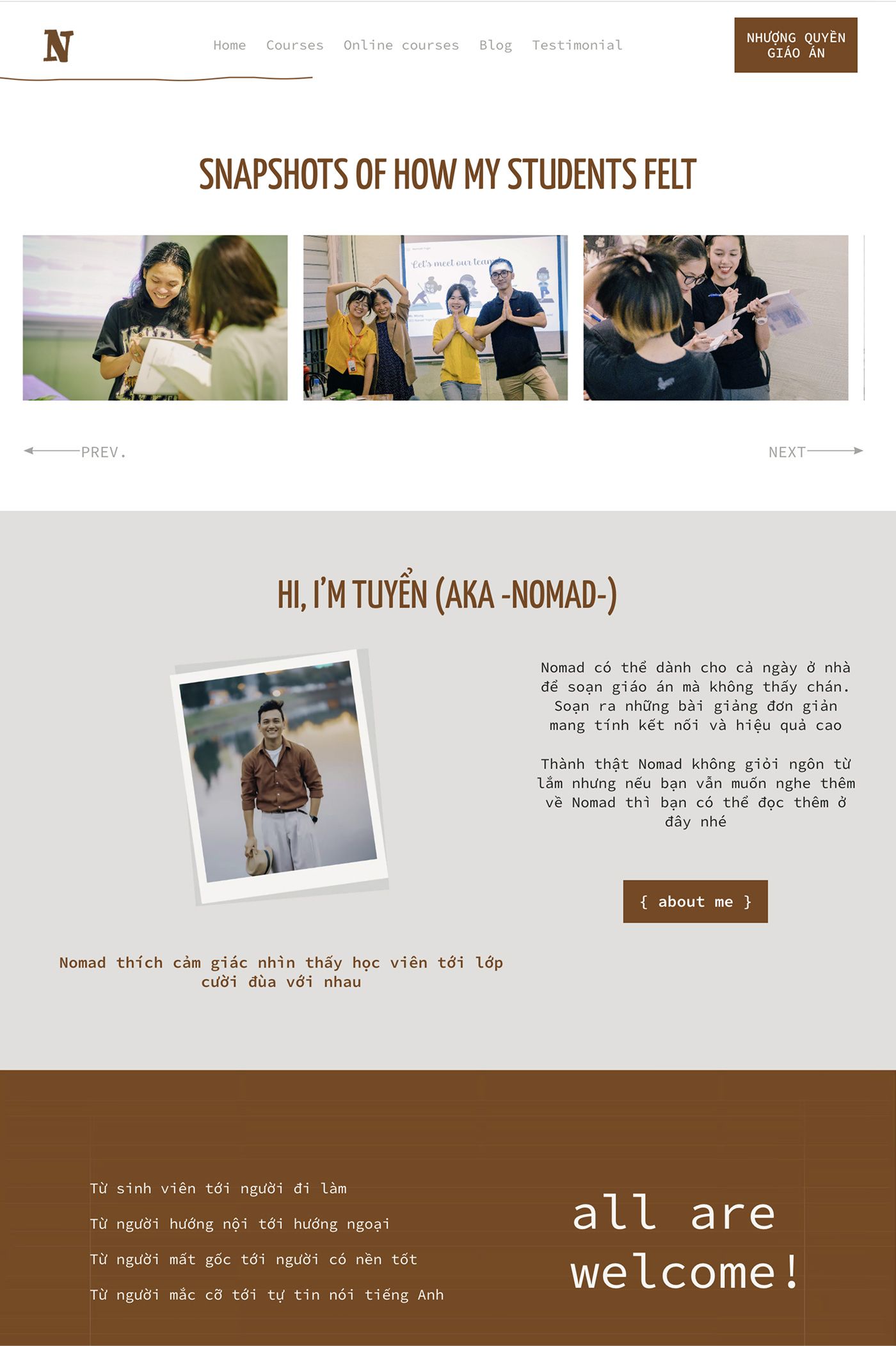 N

Home Courses Online courses Blog Testimonial

NHƯỢNG QUYỀN GIÁO ÁN

SNAPSHOTS OF HOW MY STUDENTS FELT

Let's meet our team

PREV.

NEXT

HI, I'M TUYỂN (AKA -NOMAD-)

Nomad có thể dành cho cả ngày ở nhà để soạn giáo án mà không thấy chán. Soạn ra những bài giảng đơn giản mang tính kết nối và hiệu quả cao

Thành thật Nomad không giỏi ngôn từ lắm nhưng nếu bạn vẫn muốn nghe thêm về Nomad thì bạn có thể đọc thêm ở đây nhé

{ about me }

Nomad thích cảm giác nhìn thấy học viên tới lớp cười đùa với nhau

Từ sinh viên tới người đi làm

Từ người hướng nội tới hướng ngoại

Từ người mất gốc tới người có nền tốt

Từ người mắc cỡ tới tự tin nói tiếng Anh

all are welcome!